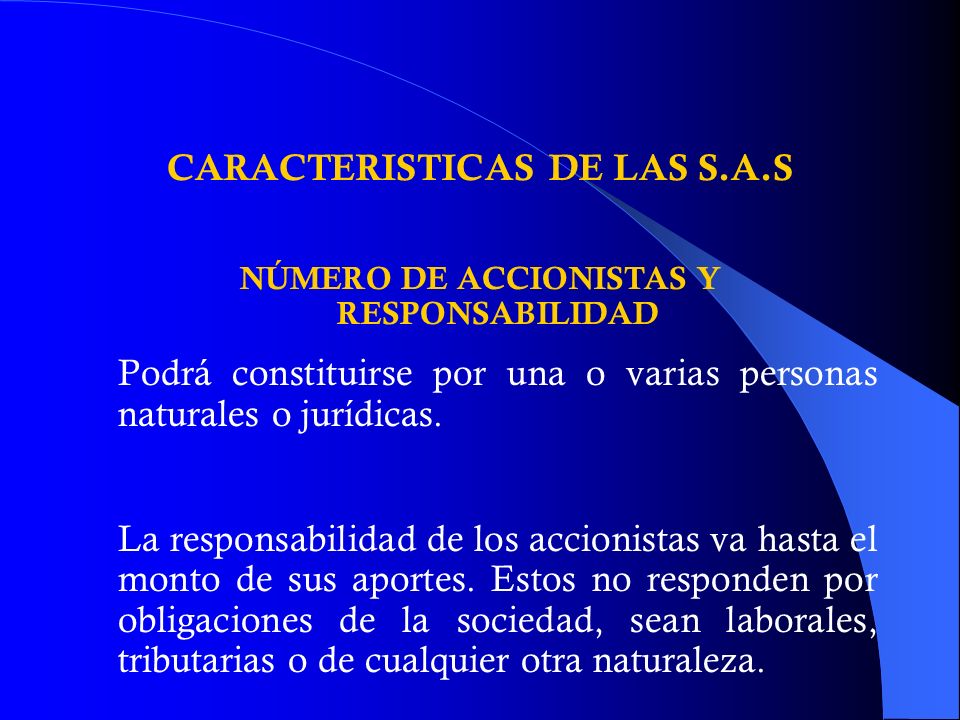 CARACTERISTICAS DE LAS S.A.S

NÚMERO DE ACCIONISTAS Y RESPONSABILIDAD

Podrá constituirse por una o varias personas naturales o jurídicas.

La responsabilidad de los accionistas va hasta el monto de sus aportes. Estos no responden por obligaciones de la sociedad, sean laborales, tributarias o de cualquier otra naturaleza.